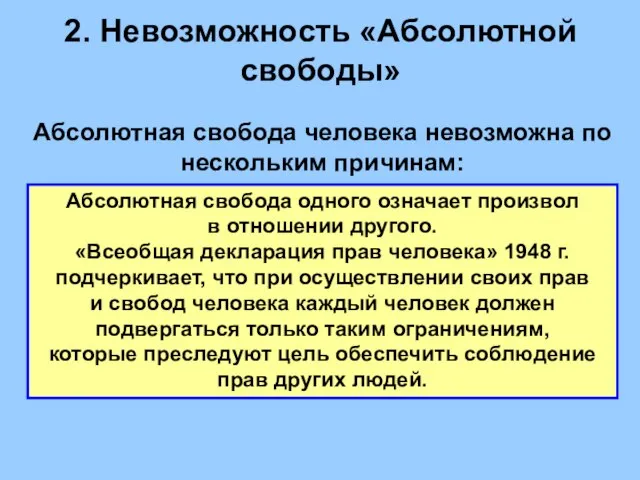 2. Невозможность «Абсолютной свободы»

Абсолютная свобода человека невозможна по нескольким причинам:

Абсолютная свобода одного означает произвол в отношении другого.
«Всеобщая декларация прав человека» 1948 г. подчеркивает, что при осуществлении своих прав и свобод человека каждый человек должен подвергаться только таким ограничениям, которые преследуют цель обеспечить соблюдение прав других людей.